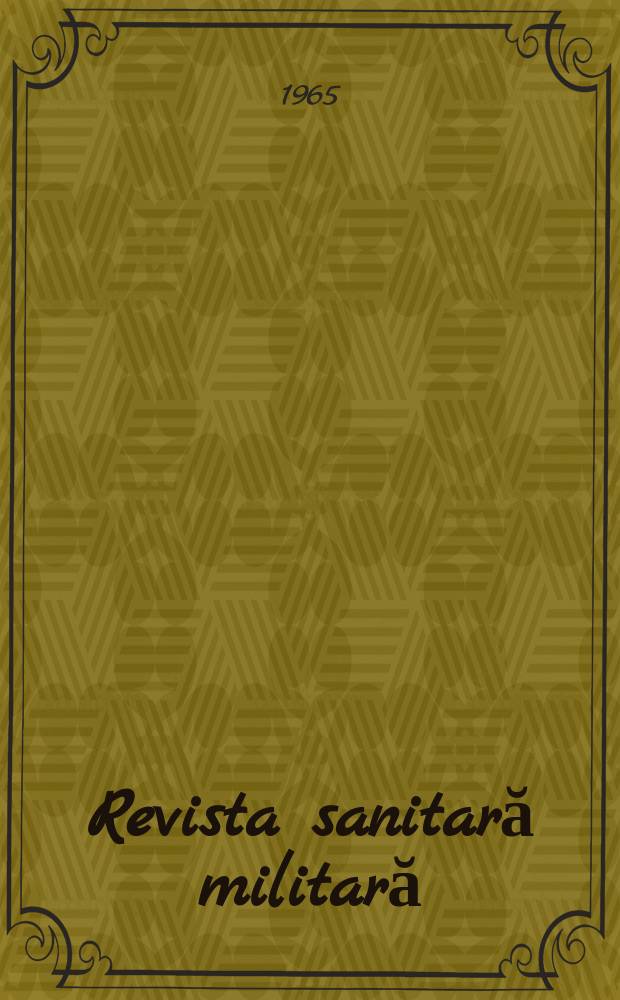 1965

Revista sanitară militară